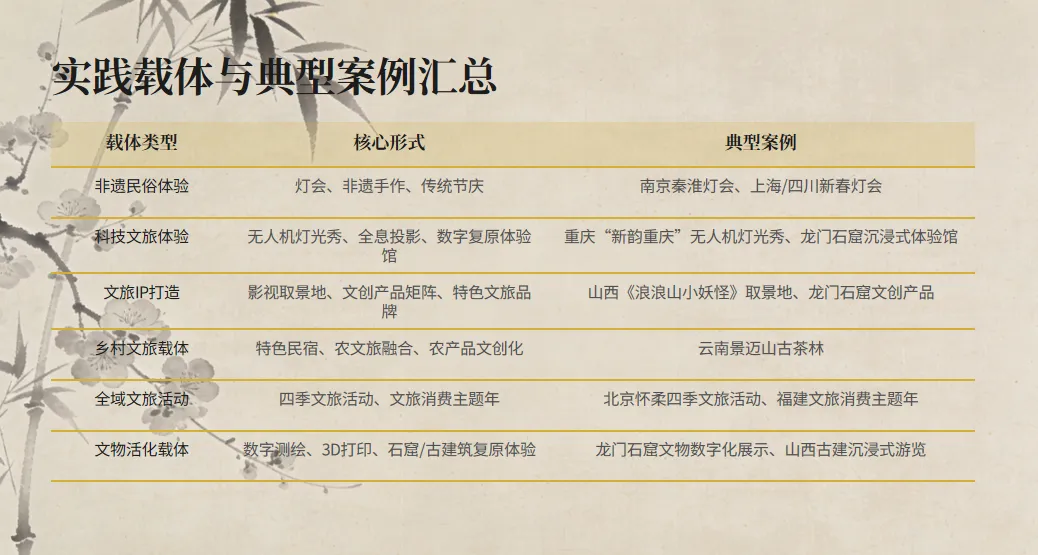 实践载体与典型案例汇总

| 载体类型 | 核心形式 | 典型案例 |
|---|---|---|
| 非遗民俗体验 | 灯会、非遗手作、传统节庆 | 南京秦淮灯会、上海/四川新春灯会 |
| 科技文旅体验 | 无人机灯光秀、全息投影、数字复原体验馆 | 重庆“新韵重庆”无人机灯光秀、龙门石窟沉浸式体验馆 |
| 文旅IP打造 | 影视取景地、文创产品矩阵、特色文旅品牌 | 山西《浪浪山小妖怪》取景地、龙门石窟文创产品 |
| 乡村文旅载体 | 特色民宿、农文旅融合、农产品文创化 | 云南景迈山古茶林 |
| 全域文旅活动 | 四季文旅活动、文旅消费主题年 | 北京怀柔四季文旅活动、福建文旅消费主题年 |
| 文物活化载体 | 数字测绘、3D打印、石窟/古建筑复原体验 | 龙门石窟文物数字化展示、山西古建沉浸式游览 |